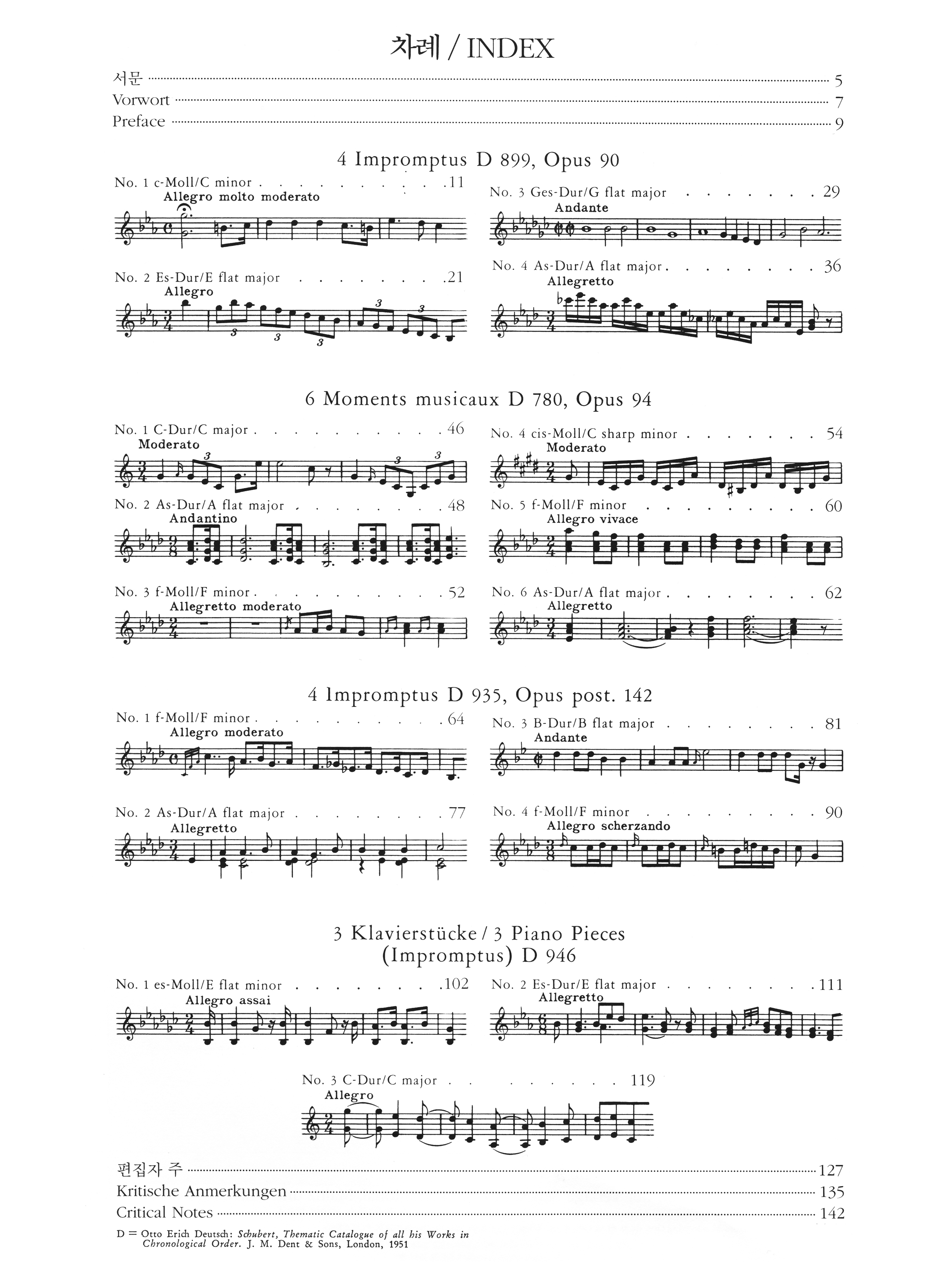 차례 / INDEX

서문 5
Vorwort 7
Preface 9

4 Impromptus D 899, Opus 90

No. 1 c-Moll/C minor 11
Allegro molto moderato

No. 2 Es-Dur/E flat major 21
Allegro

No. 3 Ges-Dur/G flat major 29
Andante

No. 4 As-Dur/A flat major 36
Allegretto

6 Moments musicaux D 780, Opus 94

No. 1 C-Dur/C major 46
Moderato

No. 2 As-Dur/A flat major 48
Andantino

No. 3 f-Moll/F minor 52
Allegretto moderato

No. 4 cis-Moll/C sharp minor 54
Moderato

No. 5 f-Moll/F minor 60
Allegro vivace

No. 6 As-Dur/A flat major 62
Allegretto

4 Impromptus D 935, Opus post. 142

No. 1 f-Moll/F minor 64
Allegro moderato

No. 2 As-Dur/A flat major 77
Allegretto

No. 3 B-Dur/B flat major 81
Andante

No. 4 f-Moll/F minor 90
Allegro scherzando

3 Klavierstücke / 3 Piano Pieces
(Impromptus) D 946

No. 1 es-Moll/E flat minor 102
Allegro assai

No. 2 Es-Dur/E flat major 111
Allegretto

No. 3 C-Dur/C major 119
Allegro

편집자 주 127
Kritische Anmerkungen 135
Critical Notes 142

D = Otto Erich Deutsch: Schubert, Thematic Catalogue of all his Works in Chronological Order. J. M. Dent & Sons, London, 1951